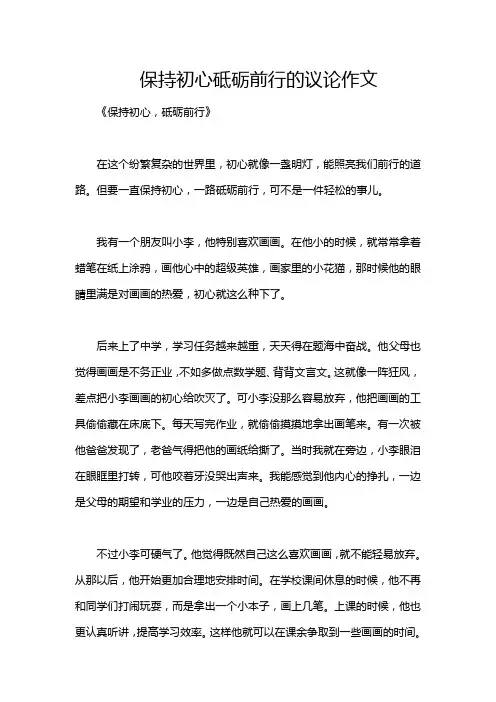 保持初心砥砺前行的议论作文

《保持初心，砥砺前行》

在这个纷繁复杂的世界里，初心就像一盏明灯，能照亮我们前行的道路。但要一直保持初心，一路砥砺前行，可不是一件轻松的事儿。

我有一个朋友叫小李，他特别喜欢画画。在他小的时候，就常常拿着蜡笔在纸上涂鸦，画他心中的超级英雄，画家里的小花猫，那时候他的眼睛里满是对画画的热爱，初心就这么种下了。

后来上了中学，学习任务越来越重，天天得在题海中奋战。他父母也觉得画画是不务正业，不如多做点数学题、背背文言文。这就像一阵狂风，差点把小李画画的初心给吹灭了。可小李没那么容易放弃，他把画画的工具偷偷藏在床底下。每天写完作业，就偷偷摸摸地拿出画笔来。有一次被他爸爸发现了，老爸气得把他的画纸给撕了。当时我就在旁边，小李眼泪在眼眶里打转，可他咬着牙没哭出声来。我能感觉到他内心的挣扎，一边是父母的期望和学业的压力，一边是自己热爱的画画。

不过小李可硬气了。他觉得既然自己这么喜欢画画，就不能轻易放弃。从那以后，他开始更加合理地安排时间。在学校课间休息的时候，他不再和同学们打闹玩耍，而是拿出一个小本子，画上几笔。上课的时候，他也更认真听讲，提高学习效率。这样他就可以在课余争取到一些画画的时间。